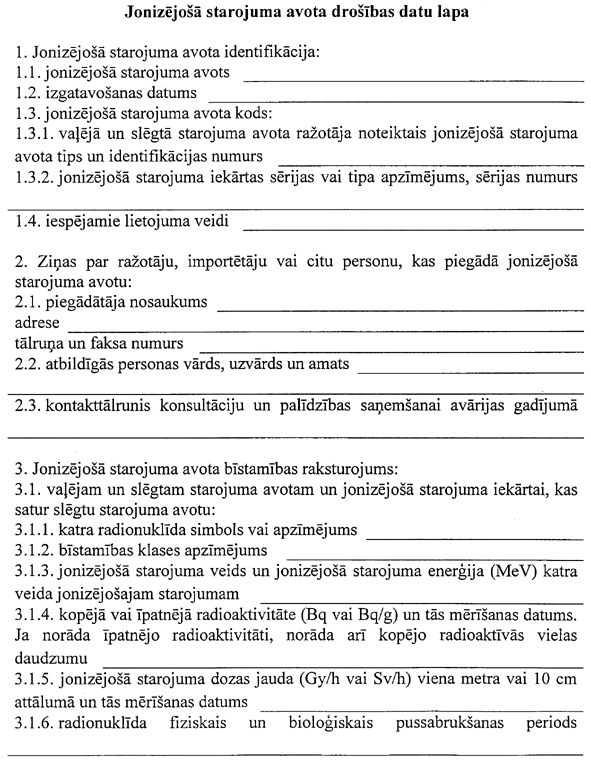 Jonizējošā starojuma avota drošības datu lapa

1. Jonizējošā starojuma avota identifikācija:
1.1. jonizējošā starojuma avots
1.2. izgatavošanas datums
1.3. jonizējošā starojuma avota kods:
1.3.1. vaļējā un slēgtā starojuma avota ražotāja noteiktais jonizējošā starojuma avota tips un identifikācijas numurs
1.3.2. jonizējošā starojuma iekārtas sērijas vai tipa apzīmējums, sērijas numurs

1.4. iespējamie lietojuma veidi

2. Ziņas par ražotāju, importētāju vai citu personu, kas piegādā jonizējošā starojuma avotu:
2.1. piegādātāja nosaukums
adrese
tālruņa un faksa numurs
2.2. atbildīgās personas vārds, uzvārds un amats

2.3. kontakttālrunis konsultāciju un palīdzības saņemšanai avārijas gadījumā

3. Jonizējošā starojuma avota bīstamības raksturojums:
3.1. vaļējam un slēgtam starojuma avotam un jonizējošā starojuma iekārtai, kas satur slēgtu starojuma avotu:
3.1.1. katra radionuklīda simbols vai apzīmējums
3.1.2. bīstamības klases apzīmējums
3.1.3. jonizējošā starojuma veids un jonizējošā starojuma enerģija (MeV) katra veida jonizējošajam starojumam
3.1.4. kopējā vai īpatnējā radioaktivitāte (Bq vai Bq/g) un tās mērīšanas datums. Ja norāda īpatnējo radioaktivitāti, norāda arī kopējo radioaktīvās vielas daudzumu
3.1.5. jonizējošā starojuma dozas jauda (Gy/h vai Sv/h) viena metra vai 10 cm attālumā un tās mērīšanas datums
3.1.6. radionuklīda fiziskais un bioloģiskais pussabrukšanas periods